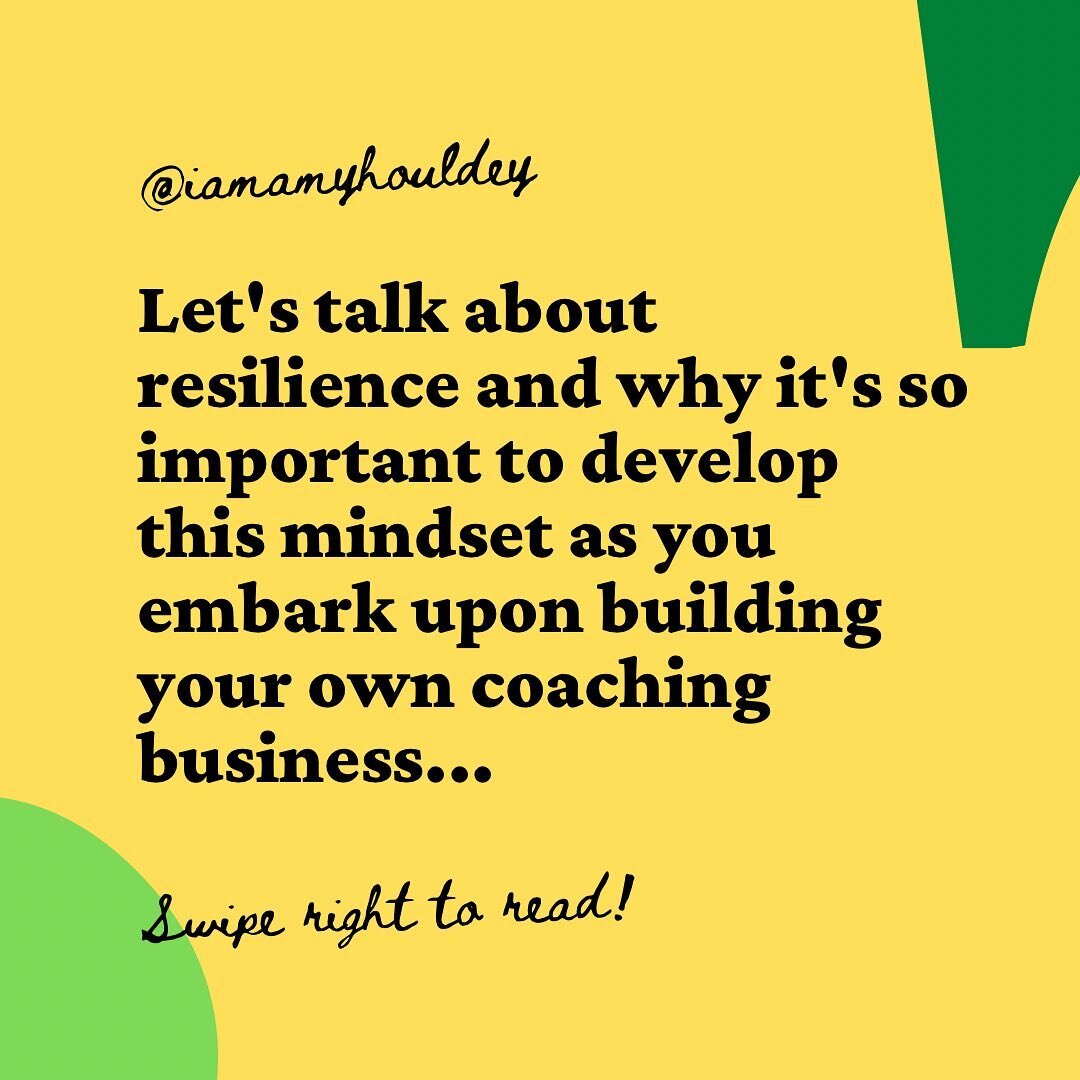 @iamamyhouldey

Let's talk about resilience and why it's so important to develop this mindset as you embark upon building your own coaching business...

Swipe right to read!